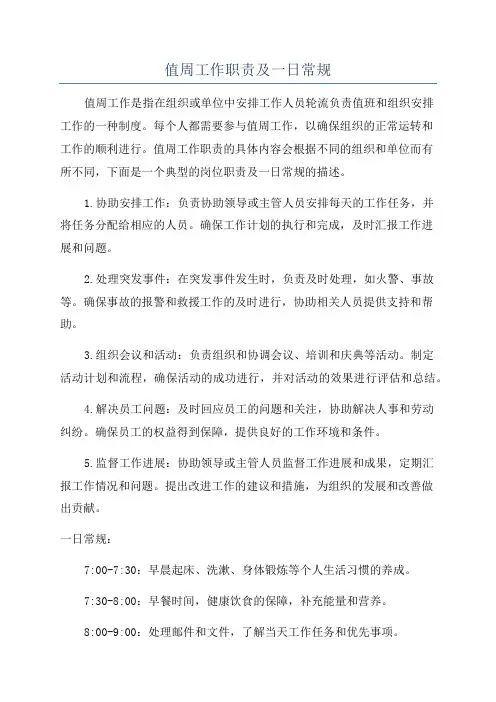 值周工作职责及一日常规

值周工作是指在组织或单位中安排工作人员轮流负责值班和组织安排工作的一种制度。每个人都需要参与值周工作，以确保组织的正常运转和工作的顺利进行。值周工作职责的具体内容会根据不同的组织和单位而有所不同，下面是一个典型的岗位职责及一日常规的描述。

1.协助安排工作：负责协助领导或主管人员安排每天的工作任务，并将任务分配给相应的人员。确保工作计划的执行和完成，及时汇报工作进展和问题。

2.处理突发事件：在突发事件发生时，负责及时处理，如火警、事故等。确保事故的报警和救援工作的及时进行，协助相关人员提供支持和帮助。

3.组织会议和活动：负责组织和协调会议、培训和庆典等活动。制定活动计划和流程，确保活动的成功进行，并对活动的效果进行评估和总结。

4.解决员工问题：及时回应员工的问题和关注，协助解决人事和劳动纠纷。确保员工的权益得到保障，提供良好的工作环境和条件。

5.监督工作进展：协助领导或主管人员监督工作进展和成果，定期汇报工作情况和问题。提出改进工作的建议和措施，为组织的发展和改善做出贡献。

一日常规：

7:00-7:30：早晨起床、洗漱、身体锻炼等个人生活习惯的养成。

7:30-8:00：早餐时间，健康饮食的保障，补充能量和营养。

8:00-9:00：处理邮件和文件，了解当天工作任务和优先事项。